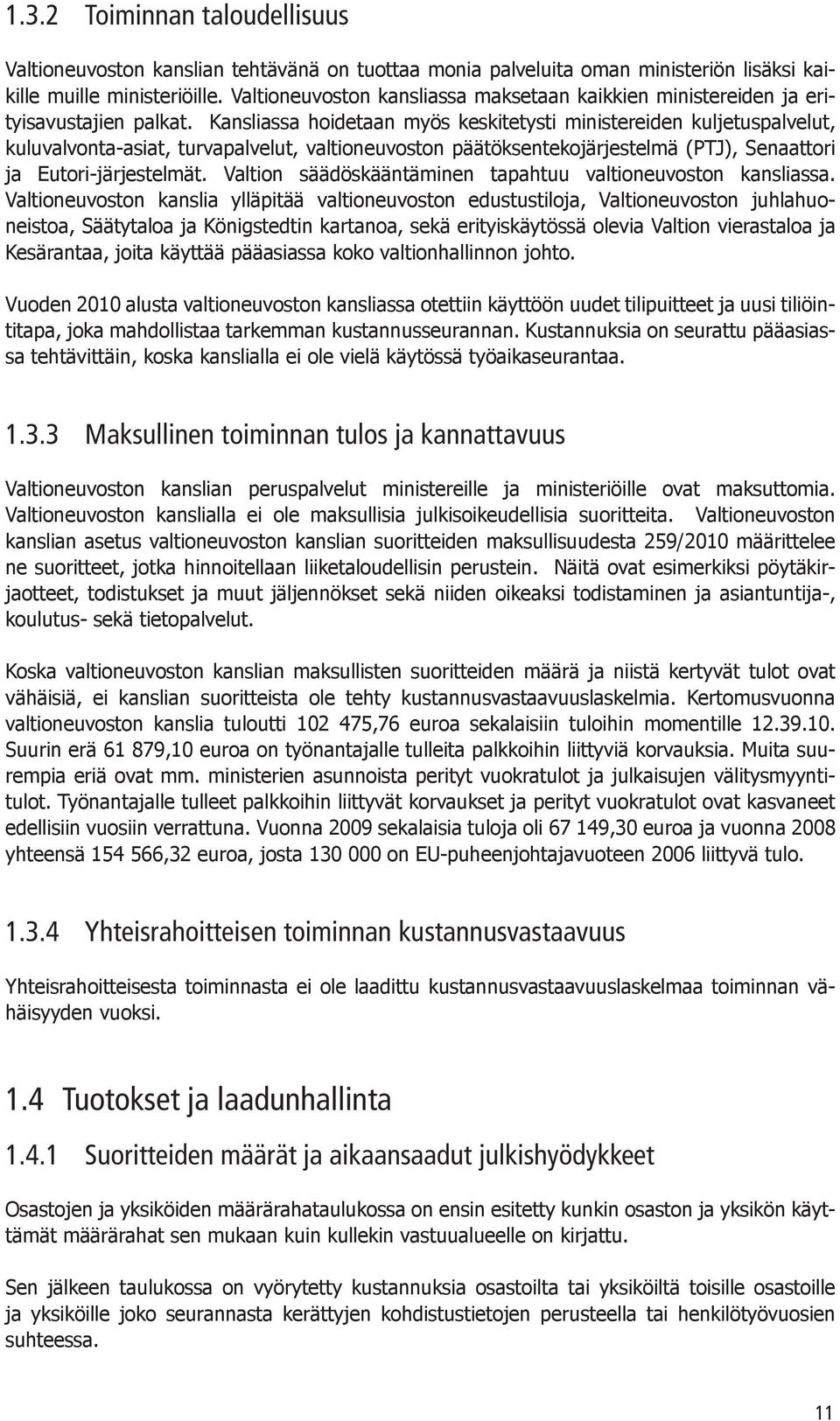 1.3.2 Toiminnan taloudellisuus

Valtioneuvoston kanslian tehtävänä on tuottaa monia palveluita oman ministeriön lisäksi kaikille muille ministeriöille. Valtioneuvoston kansliassa maksetaan kaikkien ministereiden ja erityisavustajien palkat. Kansliassa hoidetaan myös keskitetysti ministereiden kuljetuspalvelut, kuluvalvonta-asiat, turvapalvelut, valtioneuvoston päätöksentekojärjestelmä (PTJ), Senaattori ja Eutori-järjestelmät. Valtion säädöskääntäminen tapahtuu valtioneuvoston kansliassa. Valtioneuvoston kanslia ylläpitää valtioneuvoston edustustiloja, Valtioneuvoston juhlahuoneistoa, Säätytaloa ja Königstedtin kartanoa, sekä erityiskäytössä olevia Valtion vierastaloa ja Kesärantaa, joita käyttää pääasiassa koko valtionhallinnon johto.

Vuoden 2010 alusta valtioneuvoston kansliassa otettiin käyttöön uudet tilipuitteet ja uusi tiliöintitapa, joka mahdollistaa tarkemman kustannusseurannan. Kustannuksia on seurattu pääasiassa tehtävittäin, koska kanslialla ei ole vielä käytössä työaikaseurantaa.

1.3.3 Maksullinen toiminnan tulos ja kannattavuus

Valtioneuvoston kanslian peruspalvelut ministereille ja ministeriöille ovat maksuttomia. Valtioneuvoston kanslialla ei ole maksullisia julkisoikeudellisia suoritteita. Valtioneuvoston kanslian asetus valtioneuvoston kanslian suoritteiden maksullisuudesta 259/2010 määrittelee ne suoritteet, jotka hinnoitellaan liiketaloudellisin perustein. Näitä ovat esimerkiksi pöytäkirjaotteet, todistukset ja muut jäljennökset sekä niiden oikeaksi todistaminen ja asiantuntija-, koulutus- sekä tietopalvelut.

Koska valtioneuvoston kanslian maksullisten suoritteiden määrä ja niistä kertyvät tulot ovat vähäisiä, ei kanslian suoritteista ole tehty kustannusvastaavuuslaskelmia. Kertomusvuonna valtioneuvoston kanslia tuloutti 102 475,76 euroa sekalaisiin tuloihin momentille 12.39.10. Suurin erä 61 879,10 euroa on työnantajalle tulleita palkkoihin liittyviä korvauksia. Muita suurempia eriä ovat mm. ministerien asunnoista perityt vuokratulot ja julkaisujen välitysmyyntitulot. Työnantajalle tulleet palkkoihin liittyvät korvaukset ja perityt vuokratulot ovat kasvaneet edellisiin vuosiin verrattuna. Vuonna 2009 sekalaisia tuloja oli 67 149,30 euroa ja vuonna 2008 yhteensä 154 566,32 euroa, josta 130 000 on EU-puheenjohtajavuoteen 2006 liittyvä tulo.

1.3.4 Yhteisrahoitteisen toiminnan kustannusvastaavuus

Yhteisrahoitteisesta toiminnasta ei ole laadittu kustannusvastaavuuslaskelmaa toiminnan vähäisyyden vuoksi.

1.4 Tuotokset ja laadunhallinta

1.4.1 Suoritteiden määrät ja aikaansaadut julkishyödykkeet

Osastojen ja yksiköiden määrärahataulukossa on ensin esitetty kunkin osaston ja yksikön käyttämät määrärahat sen mukaan kuin kullekin vastuualueelle on kirjattu.

Sen jälkeen taulukossa on vyörytetty kustannuksia osastoilta tai yksiköiltä toisille osastoille ja yksiköille joko seurannasta kerättyjen kohdistustietojen perusteella tai henkilötyövuosien suhteessa.

11